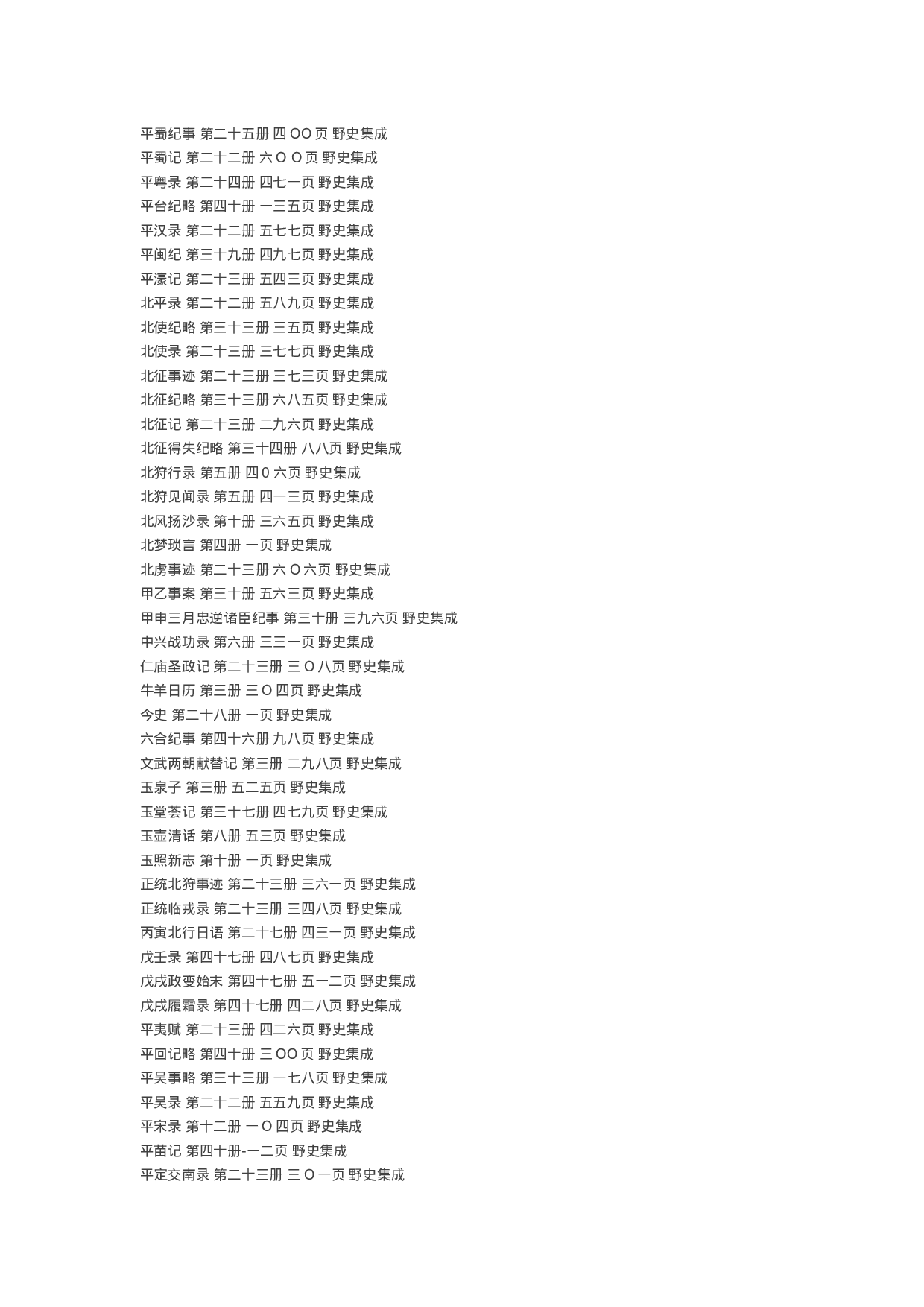 平蜀纪事 第二十五册 四 OO 页 野史集成
平蜀记 第二十二册 六 O O 页 野史集成
平粤录 第二十四册 四七一页 野史集成
平台纪略 第四十册 一三五页 野史集成
平汉录 第二十二册 五七七页 野史集成
平闽纪 第三十九册 四九七页 野史集成
平濠记 第二十三册 五四三页 野史集成
北平录 第二十二册 五八九页 野史集成
北使纪略 第三十三册 三五页 野史集成
北使录 第二十三册 三七七页 野史集成
北征事迹 第二十三册 三七三页 野史集成
北征纪略 第三十三册 六八五页 野史集成
北征记 第二十三册 二九六页 野史集成
北征得失纪略 第三十四册 八八页 野史集成
北狩行录 第五册 四 0 六页 野史集成
北狩见闻录 第五册 四一三页 野史集成
北风扬沙录 第十册 三六五页 野史集成
北梦琐言 第四册 一页 野史集成
北虏事迹 第二十三册 六 O 六页 野史集成
甲乙事案 第三十册 五六三页 野史集成
甲申三月忠逆诸臣纪事 第三十册 三九六页 野史集成
中兴战功录 第六册 三三一页 野史集成
仁庙圣政记 第二十三册 三 O 八页 野史集成
牛羊日历 第三册 三 O 四页 野史集成
今史 第二十八册 一页 野史集成
六合纪事 第四十六册 九八页 野史集成
文武两朝献替记 第三册 二九八页 野史集成
玉泉子 第三册 五二五页 野史集成
玉堂荟记 第三十七册 四七九页 野史集成
玉壶清话 第八册 五三页 野史集成
玉照新志 第十册 一页 野史集成
正统北狩事迹 第二十三册 三六一页 野史集成
正统临戎录 第二十三册 三四八页 野史集成
丙寅北行日语 第二十七册 四三一页 野史集成
戊壬录 第四十七册 四八七页 野史集成
戊戌政变始末 第四十七册 五一二页 野史集成
戊戌履霜录 第四十七册 四二八页 野史集成
平夷赋 第二十三册 四二六页 野史集成
平回记略 第四十册 三 OO 页 野史集成
平吴事略 第三十三册 一七八页 野史集成
平吴录 第二十二册 五五九页 野史集成
平宋录 第十二册 一 O 四页 野史集成
平苗记 第四十册-一二页 野史集成
平定交南录 第二十三册 三 O 一页 野史集成